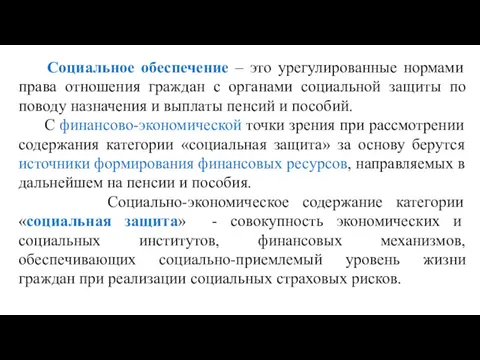 Социальное обеспечение – это урегулированные нормами права отношения граждан с органами социальной защиты по поводу назначения и выплаты пенсий и пособий.

С финансово-экономической точки зрения при рассмотрении содержания категории «социальная защита» за основу берутся источники формирования финансовых ресурсов, направляемых в дальнейшем на пенсии и пособия.

Социально-экономическое содержание категории «социальная защита» - совокупность экономических и социальных институтов, финансовых механизмов, обеспечивающих социально-приемлемый уровень жизни граждан при реализации социальных страховых рисков.